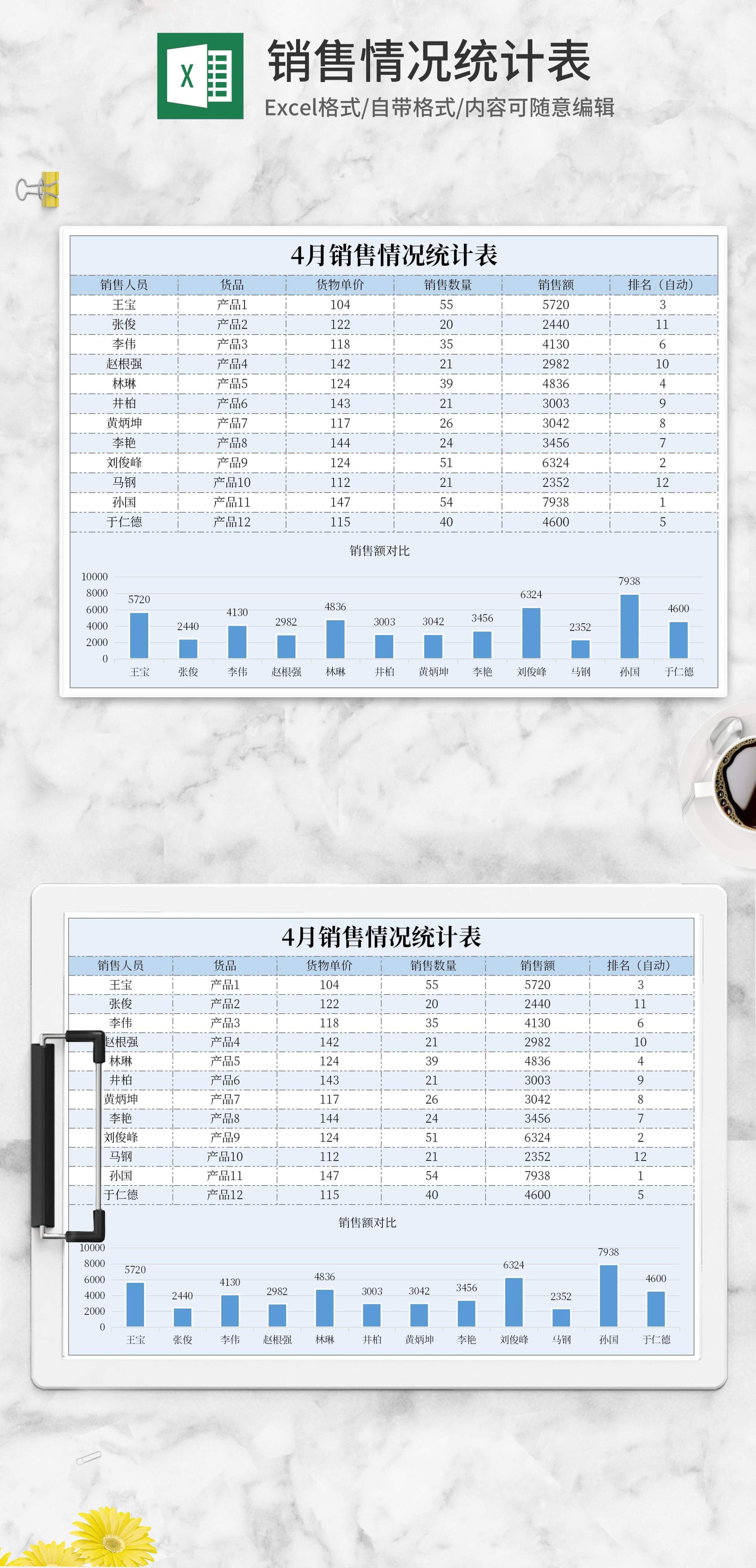 X

销售情况统计表

Excel格式/自带格式/内容可随意编辑

4月销售情况统计表

| 销售人员 | 货品 | 货物单价 | 销售数量 | 销售额 | 排名（自动） |
|---|---|---|---|---|---|
| 王宝 | 产品1 | 104 | 55 | 5720 | 3 |
| 张俊 | 产品2 | 122 | 20 | 2440 | 11 |
| 李伟 | 产品3 | 118 | 35 | 4130 | 6 |
| 赵根强 | 产品4 | 142 | 21 | 2982 | 10 |
| 林琳 | 产品5 | 124 | 39 | 4836 | 4 |
| 井柏 | 产品6 | 143 | 21 | 3003 | 9 |
| 黄炳坤 | 产品7 | 117 | 26 | 3042 | 8 |
| 李艳 | 产品8 | 144 | 24 | 3456 | 7 |
| 刘俊峰 | 产品9 | 124 | 51 | 6324 | 2 |
| 马钢 | 产品10 | 112 | 21 | 2352 | 12 |
| 孙国 | 产品11 | 147 | 54 | 7938 | 1 |
| 于仁德 | 产品12 | 115 | 40 | 4600 | 5 |

销售额对比

10000
8000
6000
4000
2000
0

5720 2440 4130 2982 4836 3003 3042 3456 6324 2352 7938 4600

王宝 张俊 李伟 赵根强 林琳 井柏 黄炳坤 李艳 刘俊峰 马钢 孙国 于仁德

4月销售情况统计表

| 销售人员 | 货品 | 货物单价 | 销售数量 | 销售额 | 排名（自动） |
|---|---|---|---|---|---|
| 王宝 | 产品1 | 104 | 55 | 5720 | 3 |
| 张俊 | 产品2 | 122 | 20 | 2440 | 11 |
| 李伟 | 产品3 | 118 | 35 | 4130 | 6 |
| 赵根强 | 产品4 | 142 | 21 | 2982 | 10 |
| 林琳 | 产品5 | 124 | 39 | 4836 | 4 |
| 井柏 | 产品6 | 143 | 21 | 3003 | 9 |
| 黄炳坤 | 产品7 | 117 | 26 | 3042 | 8 |
| 李艳 | 产品8 | 144 | 24 | 3456 | 7 |
| 刘俊峰 | 产品9 | 124 | 51 | 6324 | 2 |
| 马钢 | 产品10 | 112 | 21 | 2352 | 12 |
| 孙国 | 产品11 | 147 | 54 | 7938 | 1 |
| 于仁德 | 产品12 | 115 | 40 | 4600 | 5 |

销售额对比

10000
8000
6000
4000
2000
0

5720 2440 4130 2982 4836 3003 3042 3456 6324 2352 7938 4600

王宝 张俊 李伟 赵根强 林琳 井柏 黄炳坤 李艳 刘俊峰 马钢 孙国 于仁德